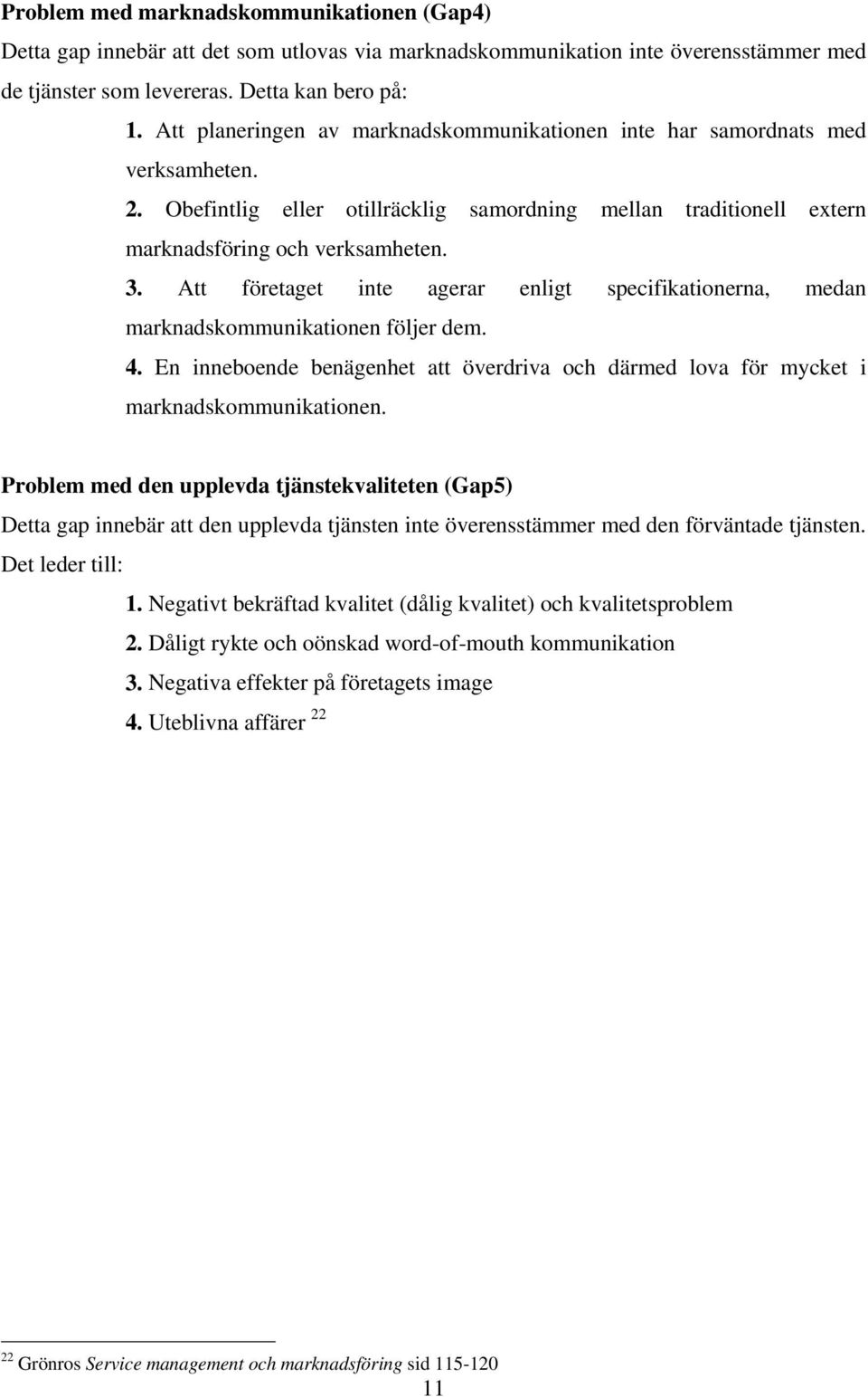 Problem med marknadskommunikationen (Gap4)
Detta gap innebär att det som utlovas via marknadskommunikation inte överensstämmer med de tjänster som levereras. Detta kan bero på:

1. Att planeringen av marknadskommunikationen inte har samordnats med verksamheten.
2. Obefintlig eller otillräcklig samordning mellan traditionell extern marknadsföring och verksamheten.
3. Att företaget inte agerar enligt specifikationerna, medan marknadskommunikationen följer dem.
4. En inneboende benägenhet att överdriva och därmed lova för mycket i marknadskommunikationen.

Problem med den upplevda tjänstekvaliteten (Gap5)
Detta gap innebär att den upplevda tjänsten inte överensstämmer med den förväntade tjänsten. Det leder till:

1. Negativt bekräftad kvalitet (dålig kvalitet) och kvalitetsproblem
2. Dåligt rykte och oönskad word-of-mouth kommunikation
3. Negativa effekter på företagets image
4. Uteblivna affärer $^{22}$

$^{22}$ Grönros Service management och marknadsföring sid 115-120

11